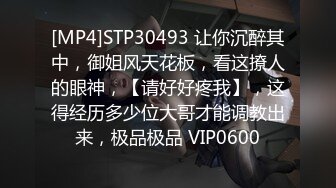 [MP4]STP30493 让你沉醉其中，御姐风天花板，看这撩人的眼神，【请好好疼我】，这得经历多少位大哥才能调教出来，极品极品 VIP0600